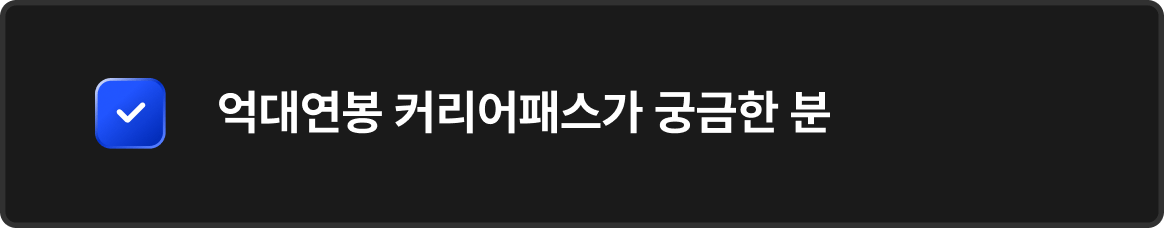 억대연봉 커리어패스가 궁금한 분